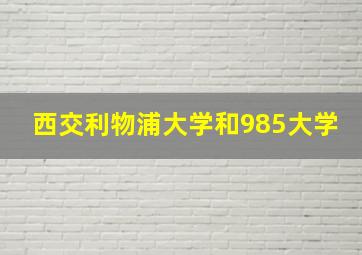 西交利物浦大学和985大学